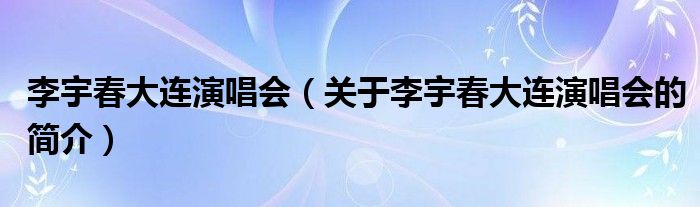 李宇春大连演唱会（关于李宇春大连演唱会的简介）